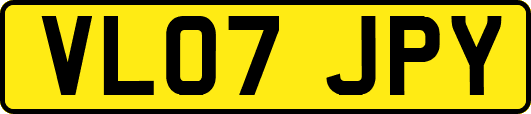 VL07 JPY